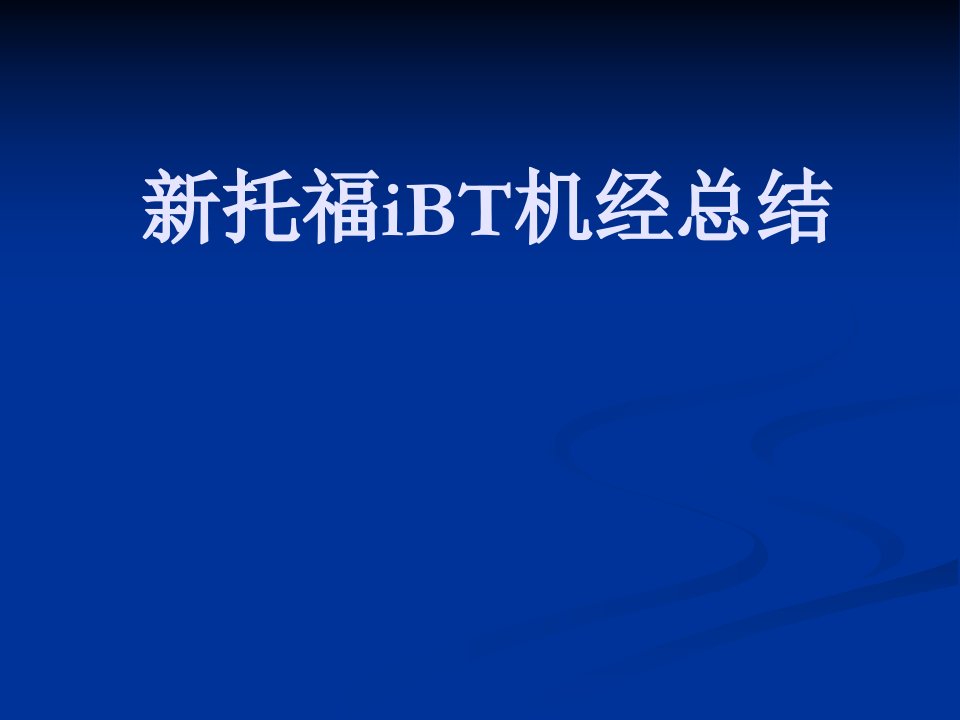 新托福iBT机经总结